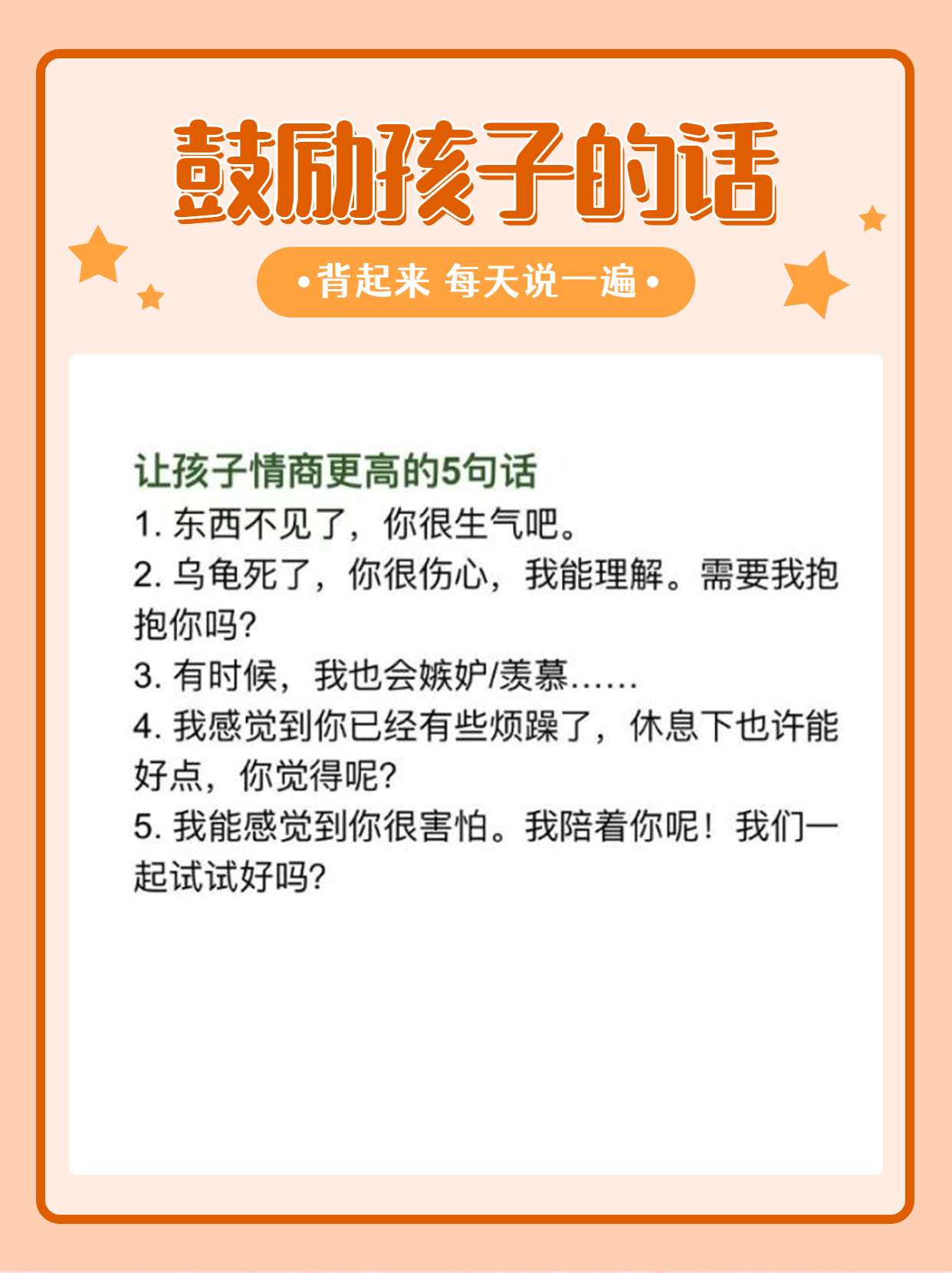 鼓励孩子的话

•背起来 每天说一遍•

让孩子情商更高的5句话
1. 东西不见了，你很生气吧。
2. 乌龟死了，你很伤心，我能理解。需要我抱抱你吗?
3. 有时候，我也会嫉妒/羡慕……
4. 我感觉到你已经有些烦躁了，休息下也许能好点，你觉得呢?
5. 我能感觉到你很害怕。我陪着你呢！我们一起试试好吗?